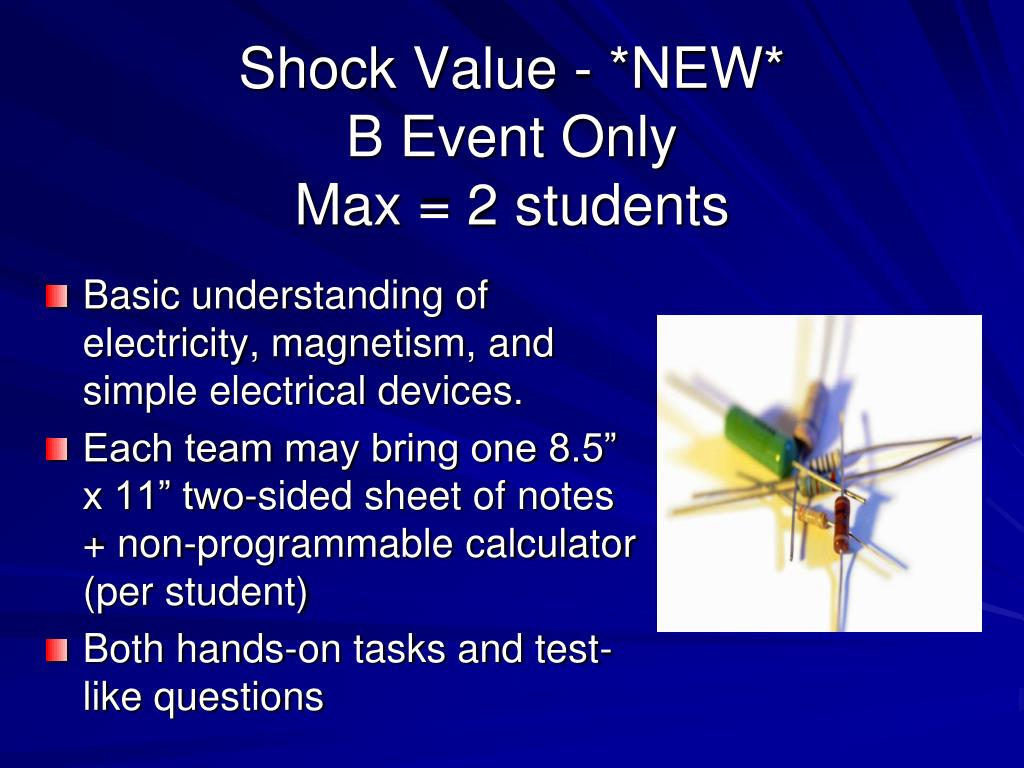 Shock Value - *NEW*
B Event Only
Max = 2 students

Basic understanding of electricity, magnetism, and simple electrical devices.

Each team may bring one 8.5” x 11” two-sided sheet of notes + non-programmable calculator (per student)

Both hands-on tasks and test-like questions